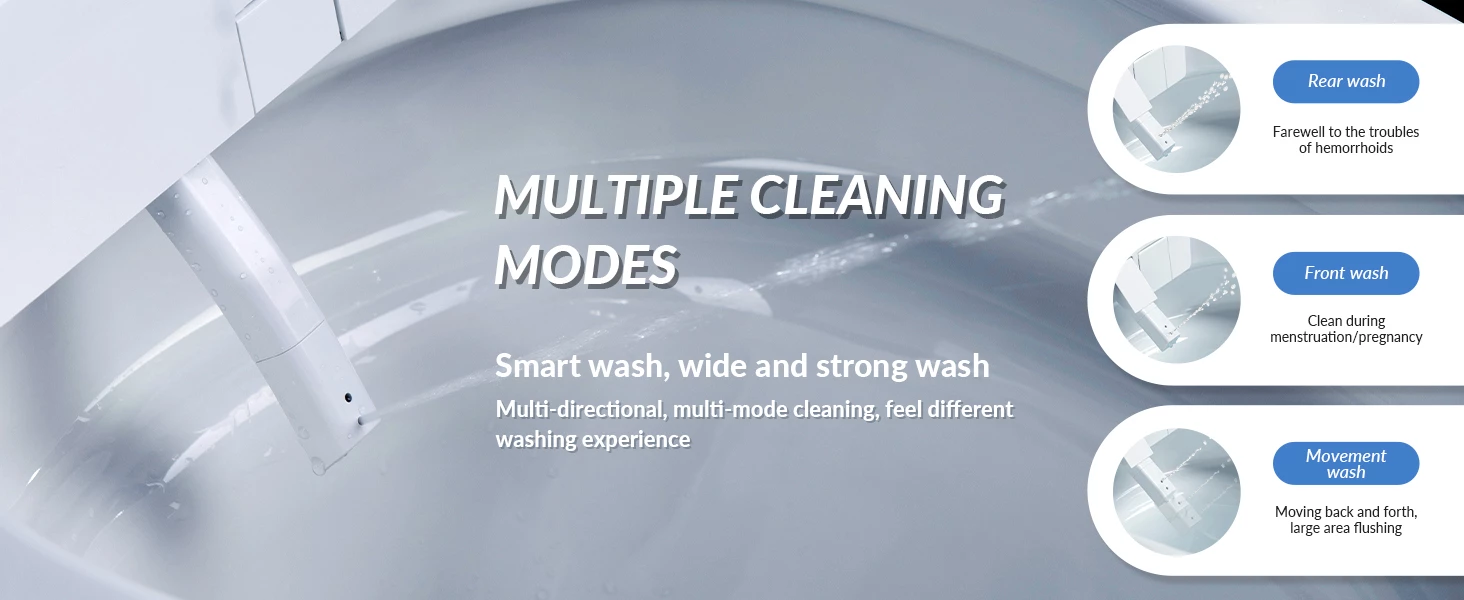 MULTIPLE CLEANING MODES

Smart wash, wide and strong wash

Multi-directional, multi-mode cleaning, feel different washing experience

Rear wash

Farewell to the troubles of hemorrhoids

Front wash

Clean during menstruation/pregnancy

Movement wash

Moving back and forth, large area flushing